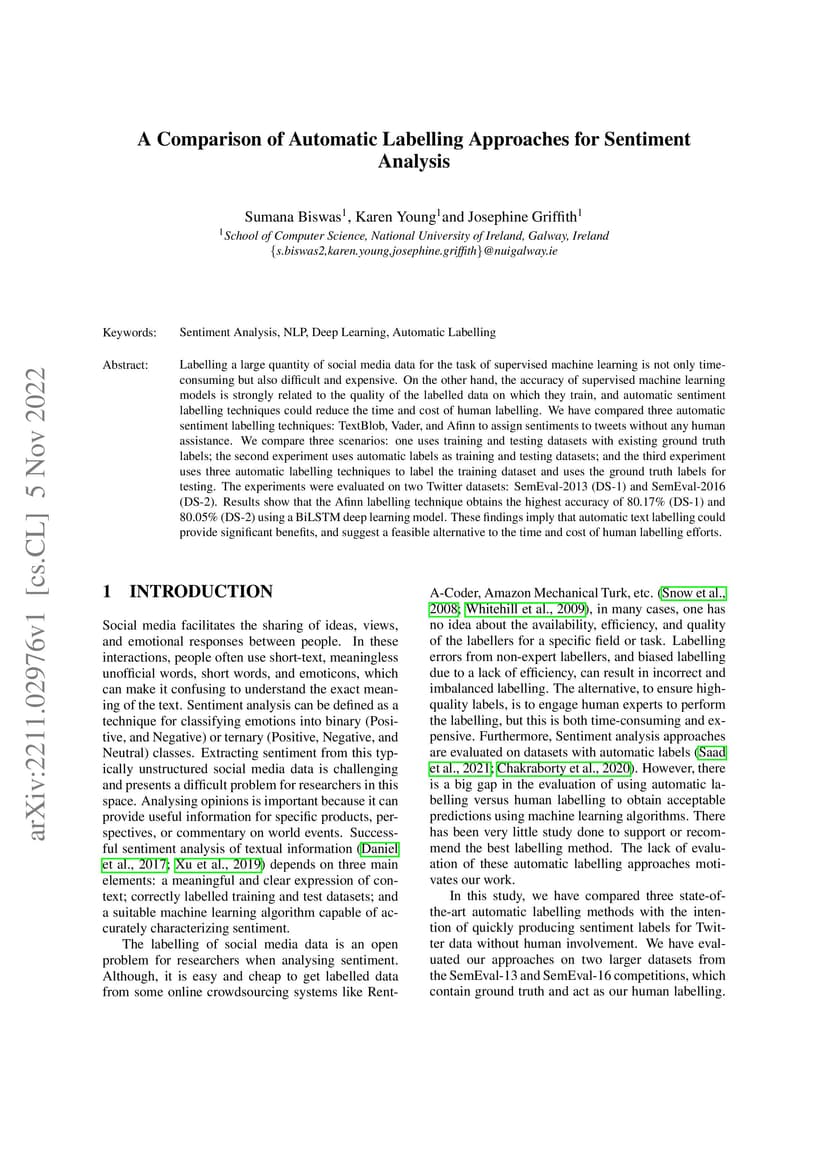 arXiv:2211.02976v1 [cs.CL] 5 Nov 2022

A Comparison of Automatic Labelling Approaches for Sentiment Analysis

Sumana Biswas$^1$, Karen Young$^1$and Josephine Griffith$^1$
$^1$School of Computer Science, National University of Ireland, Galway, Ireland
{s.biswas2,karen.young,josephine.griffith}@nuigalway.ie

Keywords: Sentiment Analysis, NLP, Deep Learning, Automatic Labelling

Abstract: Labelling a large quantity of social media data for the task of supervised machine learning is not only time-consuming but also difficult and expensive. On the other hand, the accuracy of supervised machine learning models is strongly related to the quality of the labelled data on which they train, and automatic sentiment labelling techniques could reduce the time and cost of human labelling. We have compared three automatic sentiment labelling techniques: TextBlob, Vader, and Afinn to assign sentiments to tweets without any human assistance. We compare three scenarios: one uses training and testing datasets with existing ground truth labels; the second experiment uses automatic labels as training and testing datasets; and the third experiment uses three automatic labelling techniques to label the training dataset and uses the ground truth labels for testing. The experiments were evaluated on two Twitter datasets: SemEval-2013 (DS-1) and SemEval-2016 (DS-2). Results show that the Afinn labelling technique obtains the highest accuracy of 80.17% (DS-1) and 80.05% (DS-2) using a BiLSTM deep learning model. These findings imply that automatic text labelling could provide significant benefits, and suggest a feasible alternative to the time and cost of human labelling efforts.

1 INTRODUCTION

Social media facilitates the sharing of ideas, views, and emotional responses between people. In these interactions, people often use short-text, meaningless unofficial words, short words, and emoticons, which can make it confusing to understand the exact meaning of the text. Sentiment analysis can be defined as a technique for classifying emotions into binary (Positive, and Negative) or ternary (Positive, Negative, and Neutral) classes. Extracting sentiment from this typically unstructured social media data is challenging and presents a difficult problem for researchers in this space. Analysing opinions is important because it can provide useful information for specific products, perspectives, or commentary on world events. Successful sentiment analysis of textual information (Daniel et al., 2017; Xu et al., 2019) depends on three main elements: a meaningful and clear expression of context; correctly labelled training and test datasets; and a suitable machine learning algorithm capable of accurately characterizing sentiment.

The labelling of social media data is an open problem for researchers when analysing sentiment. Although, it is easy and cheap to get labelled data from some online crowdsourcing systems like Rent-A-Coder, Amazon Mechanical Turk, etc. (Snow et al., 2008; Whitehill et al., 2009), in many cases, one has no idea about the availability, efficiency, and quality of the labellers for a specific field or task. Labelling errors from non-expert labellers, and biased labelling due to a lack of efficiency, can result in incorrect and imbalanced labelling. The alternative, to ensure high-quality labels, is to engage human experts to perform the labelling, but this is both time-consuming and expensive. Furthermore, Sentiment analysis approaches are evaluated on datasets with automatic labels (Saad et al., 2021; Chakraborty et al., 2020). However, there is a big gap in the evaluation of using automatic labelling versus human labelling to obtain acceptable predictions using machine learning algorithms. There has been very little study done to support or recommend the best labelling method. The lack of evaluation of these automatic labelling approaches motivates our work.

In this study, we have compared three state-of-the-art automatic labelling methods with the intention of quickly producing sentiment labels for Twitter data without human involvement. We have evaluated our approaches on two larger datasets from the SemEval-13 and SemEval-16 competitions, which contain ground truth and act as our human labelling.